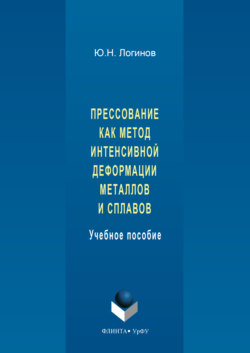 Ю.Н. Логинов

ПРЕССОВАНИЕ КАК МЕТОД ИНТЕНСИВНОЙ ДЕФОРМАЦИИ МЕТАЛЛОВ И СПЛАВОВ

Учебное пособие

ФЛИНТА • УрФУ